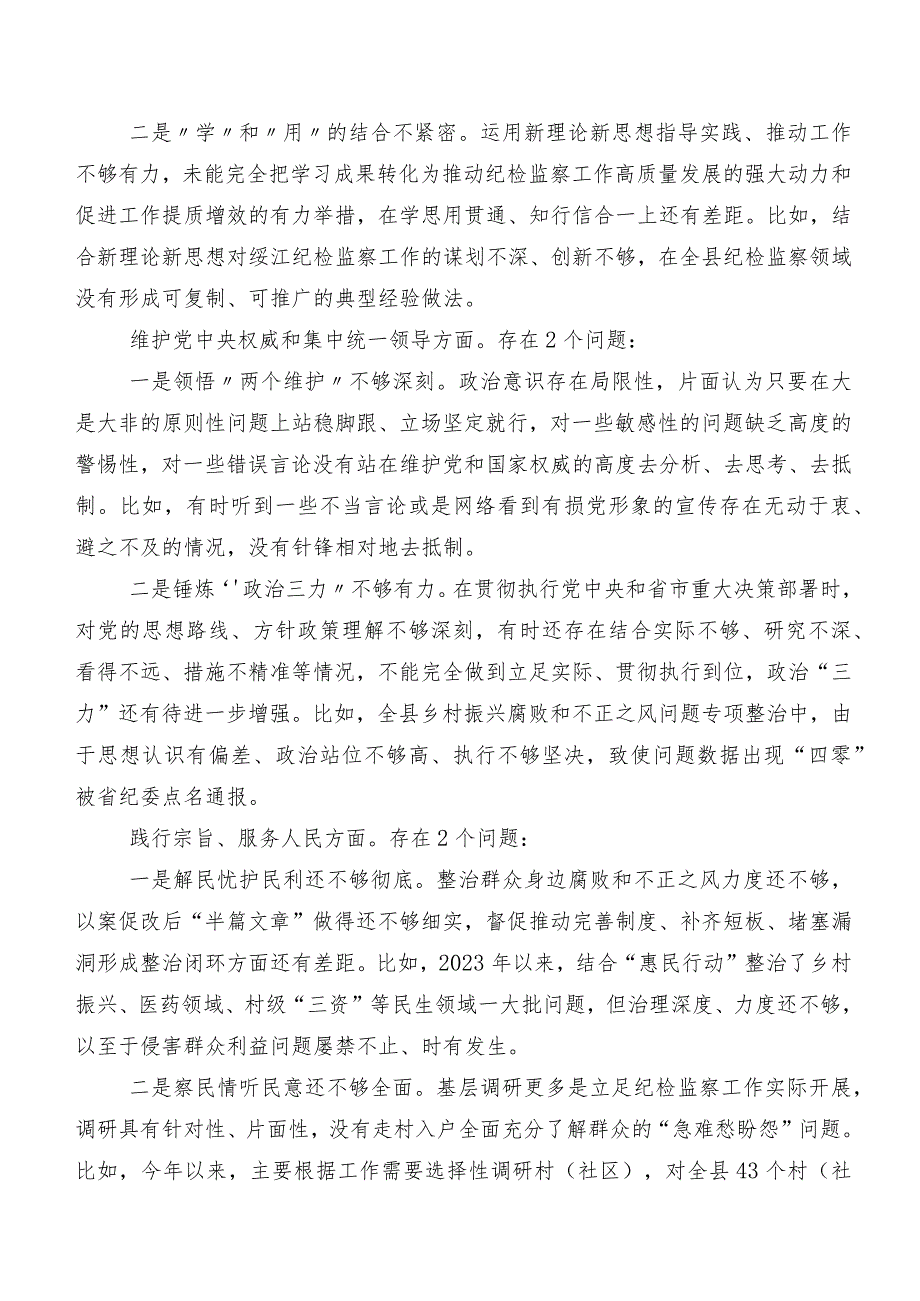 二是〃学〃和〃用〃的结合不紧密。运用新理论新思想指导实践、推动工作不够有力，未能完全把学习成果转化为推动纪检监察工作高质量发展的强大动力和促进工作提质增效的有力举措，在学思用贯通、知行信合一上还有差距。比如，结合新理论新思想对绥江纪检监察工作的谋划不深、创新不够，在全县纪检监察领域没有形成可复制、可推广的典型经验做法。

维护党中央权威和集中统一领导方面。存在2个问题：

一是领悟〃两个维护〃不够深刻。政治意识存在局限性，片面认为只要在大是大非的原则性问题上站稳脚跟、立场坚定就行，对一些敏感性的问题缺乏高度的警惕性，对一些错误言论没有站在维护党和国家权威的高度去分析、去思考、去抵制。比如，有时听到一些不当言论或是网络看到有损党形象的宣传存在无动于衷、避之不及的情况，没有针锋相对地去抵制。

二是锤炼‘'政治三力〃不够有力。在贯彻执行党中央和省市重大决策部署时，对党的思想路线、方针政策理解不够深刻，有时还存在结合实际不够、研究不深、看得不远、措施不精准等情况，不能完全做到立足实际、贯彻执行到位，政治“三力”还有待进一步增强。比如，全县乡村振兴腐败和不正之风问题专项整治中，由于思想认识有偏差、政治站位不够高、执行不够坚决，致使问题数据出现“四零”被省纪委点名通报。

践行宗旨、服务人民方面。存在2个问题：

一是解民忧护民利还不够彻底。整治群众身边腐败和不正之风力度还不够，以案促改后“半篇文章”做得还不够细实，督促推动完善制度、补齐短板、堵塞漏洞形成整治闭环方面还有差距。比如，2023年以来，结合“惠民行动”整治了乡村振兴、医药领域、村级“三资”等民生领域一大批问题，但治理深度、力度还不够，以至于侵害群众利益问题屡禁不止、时有发生。

二是察民情听民意还不够全面。基层调研更多是立足纪检监察工作实际开展，调研具有针对性、片面性，没有走村入户全面充分了解群众的“急难愁盼怨”问题。比如，今年以来，主要根据工作需要选择性调研村（社区），对全县43个村（社